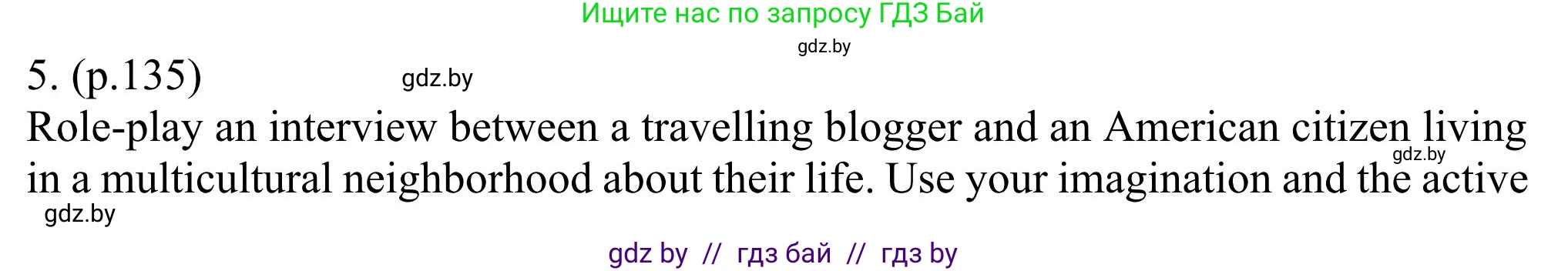 Ищите нас по запросу ГДЗ Бай

gdz.by

5. (p.135)

gdz.by

Role-play an interview between a travelling blogger and an American citizen living in a multicultural neighborhood about their life. Use your imagination and the active

gdz.by

gdz.by

gdz by // гдз бай // гдз by